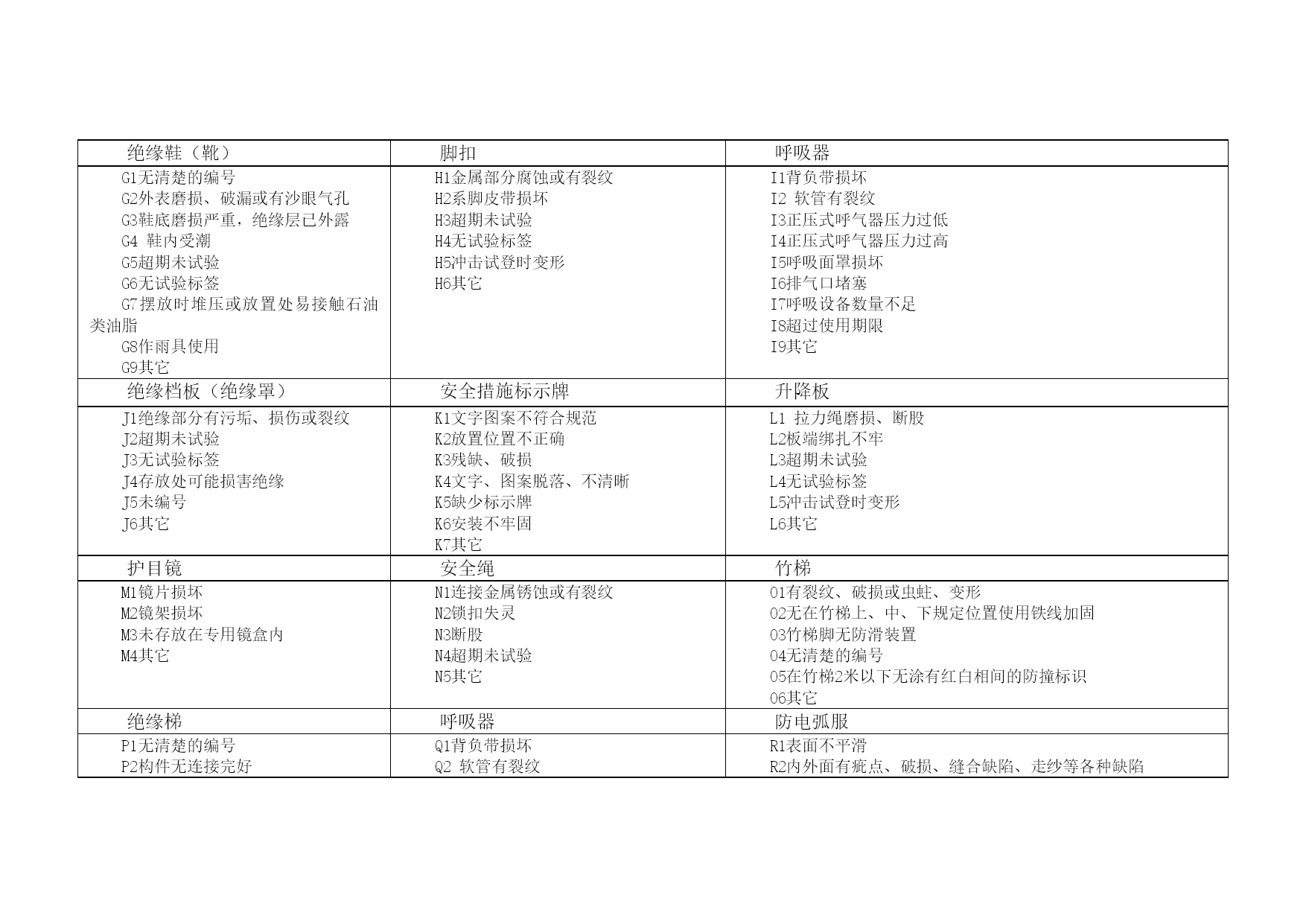 | 绝缘鞋（靴） | 脚扣 | 呼吸器 |
|---|---|---|
| G1无清楚的编号<br>G2外表磨损、破漏或有沙眼气孔<br>G3鞋底磨损严重，绝缘层已外露<br>G4 鞋内受潮<br>G5超期未试验<br>G6无试验标签<br>G7摆放时堆压或放置处易接触石油类油脂<br>G8作雨具使用<br>G9其它 | H1金属部分腐蚀或有裂纹<br>H2系脚皮带损坏<br>H3超期未试验<br>H4无试验标签<br>H5冲击试登时变形<br>H6其它 | I1背负带损坏<br>I2 软管有裂纹<br>I3正压式呼气器压力过低<br>I4正压式呼气器压力过高<br>I5呼吸面罩损坏<br>I6排气口堵塞<br>I7呼吸设备数量不足<br>I8超过使用期限<br>I9其它 |
| 绝缘档板（绝缘罩） | 安全措施标示牌 | 升降板 |
| J1绝缘部分有污垢、损伤或裂纹<br>J2超期未试验<br>J3无试验标签<br>J4存放处可能损害绝缘<br>J5未编号<br>J6其它 | K1文字图案不符合规范<br>K2放置位置不正确<br>K3残缺、破损<br>K4文字、图案脱落、不清晰<br>K5缺少标示牌<br>K6安装不牢固<br>K7其它 | L1 拉力绳磨损、断股<br>L2板端绑扎不牢<br>L3超期未试验<br>L4无试验标签<br>L5冲击试登时变形<br>L6其它 |
| 护目镜 | 安全绳 | 竹梯 |
| M1镜片损坏<br>M2镜架损坏<br>M3未存放在专用镜盒内<br>M4其它 | N1连接金属锈蚀或有裂纹<br>N2锁扣失灵<br>N3断股<br>N4超期未试验<br>N5其它 | O1有裂纹、破损或虫蛀、变形<br>O2无在竹梯上、中、下规定位置使用铁线加固<br>O3竹梯脚无防滑装置<br>O4无清楚的编号<br>O5在竹梯2米以下无涂有红白相间的防撞标识<br>O6其它 |
| 绝缘梯 | 呼吸器 | 防电弧服 |
| P1无清楚的编号<br>P2构件无连接完好 | Q1背负带损坏<br>Q2 软管有裂纹 | R1表面不平滑<br>R2内外面有疵点、破损、缝合缺陷、走纱等各种缺陷 |